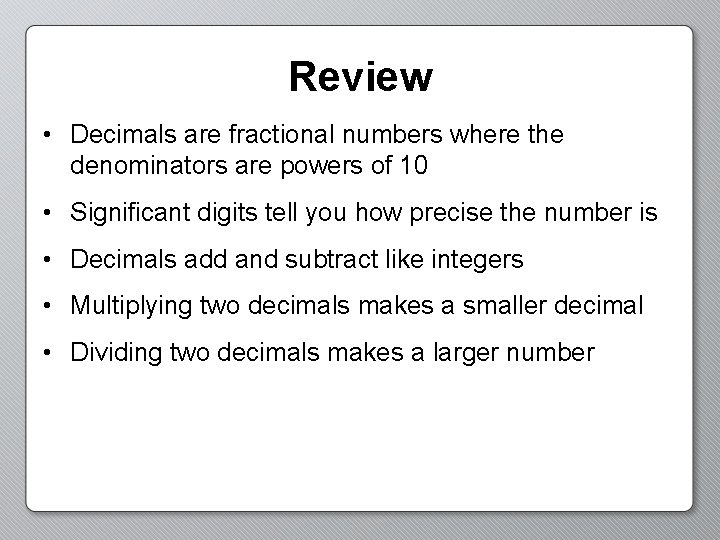 Review

• Decimals are fractional numbers where the denominators are powers of 10

• Significant digits tell you how precise the number is

• Decimals add and subtract like integers

• Multiplying two decimals makes a smaller decimal

• Dividing two decimals makes a larger number